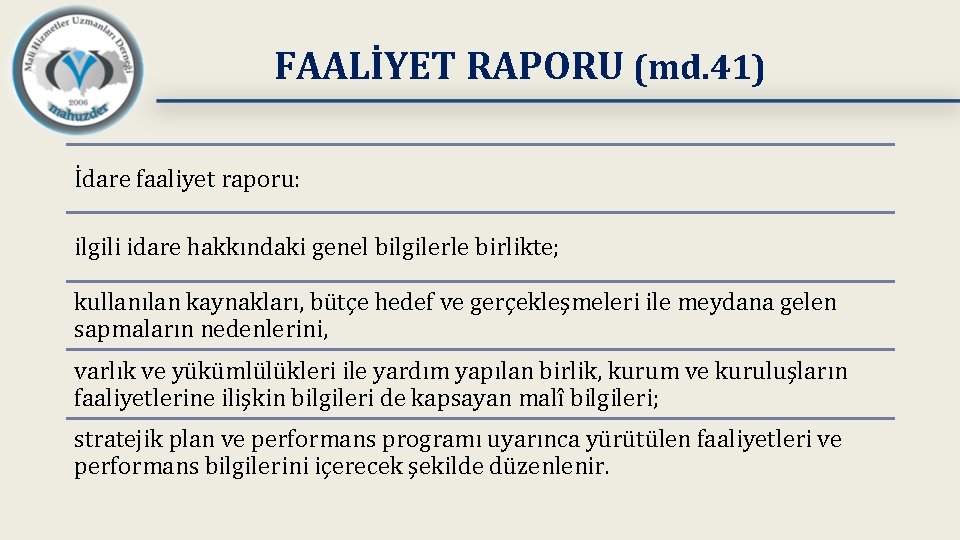 Mali Hizmetler Uzmanları Derneği
2006
mahuzder

FAALİYET RAPORU (md.41)

İdare faaliyet raporu:

ilgili idare hakkındaki genel bilgilerle birlikte;

kullanılan kaynakları, bütçe hedef ve gerçekleşmeleri ile meydana gelen sapmaların nedenlerini,

varlık ve yükümlülükleri ile yardım yapılan birlik, kurum ve kuruluşların faaliyetlerine ilişkin bilgileri de kapsayan malî bilgileri;

stratejik plan ve performans programı uyarınca yürütülen faaliyetleri ve performans bilgilerini içerecek şekilde düzenlenir.